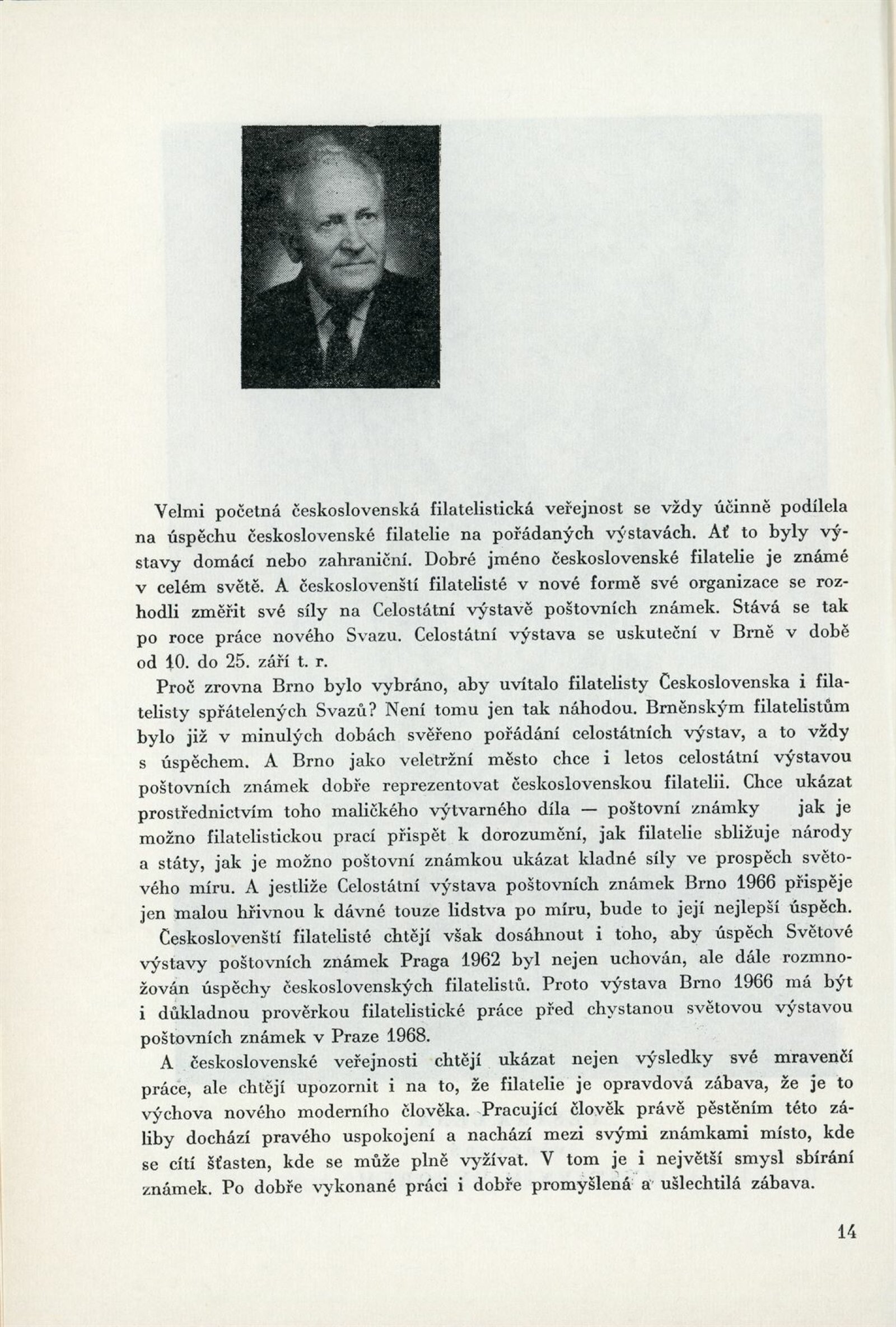 Velmi početná československá filatelistická veřejnost se vždy účinně podílela na úspěchu československé filatelie na pořádaných výstavách. Ať to byly výstavy domácí nebo zahraniční. Dobré jméno československé filatelie je známé v celém světě. A českoslovenští filatelisté v nové formě své organizace se rozhodli změřit své síly na Celostátní výstavě poštovních známek. Stává se tak po roce práce nového Svazu. Celostátní výstava se uskuteční v Brně v době od 10. do 25. září t. r.

Proč zrovna Brno bylo vybráno, aby uvítalo filatelisty Československa i filatelisty spřátelených Svazů? Není tomu jen tak náhodou. Brněnským filatelistům bylo již v minulých dobách svěřeno pořádání celostátních výstav, a to vždy s úspěchem. A Brno jako veletržní město chce i letos celostátní výstavou poštovních známek dobře reprezentovat československou filatelii. Chce ukázat prostřednictvím toho maličkého výtvarného díla — poštovní známky jak je možno filatelistickou prací přispět k dorozumění, jak filatelie sbližuje národy a státy, jak je možno poštovní známkou ukázat kladné síly ve prospěch světového míru. A jestliže Celostátní výstava poštovních známek Brno 1966 přispěje jen malou hřivnou k dávné touze lidstva po míru, bude to její nejlepší úspěch.

Českoslovenští filatelisté chtějí však dosáhnout i toho, aby úspěch Světové výstavy poštovních známek Praga 1962 byl nejen uchován, ale dále rozmnožován úspěchy československých filatelistů. Proto výstava Brno 1966 má být i důkladnou prověrkou filatelistické práce před chystanou světovou výstavou poštovních známek v Praze 1968.

A československé veřejnosti chtějí ukázat nejen výsledky své mravenčí práce, ale chtějí upozornit i na to, že filatelie je opravdová zábava, že je to výchova nového moderního člověka. Pracující člověk právě pěstěním této záliby dochází pravého uspokojení a nachází mezi svými známkami místo, kde se cítí šťasten, kde se může plně vyžívat. V tom je i největší smysl sbírání známek. Po dobře vykonané práci i dobře promyšlená a ušlechtilá zábava.

14